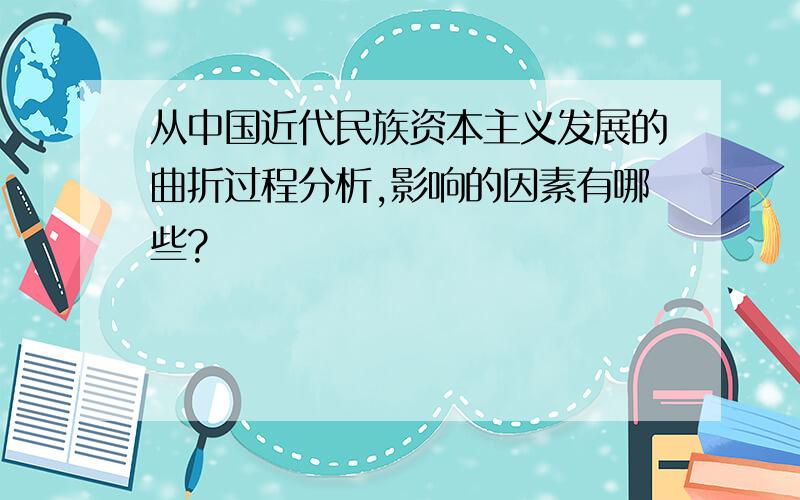 从中国近代民族资本主义发展的曲折过程分析,影响的因素有哪些?